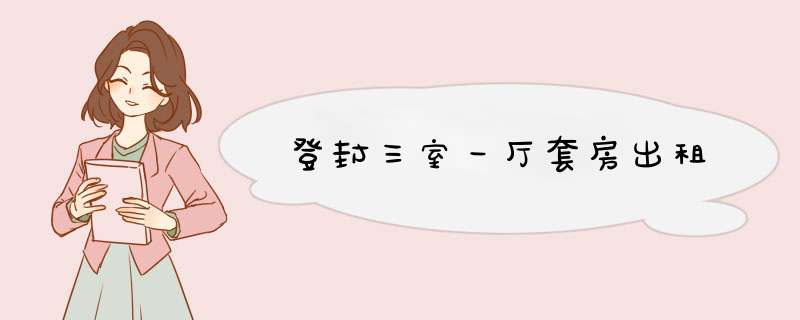 登封三室一厅套房出租